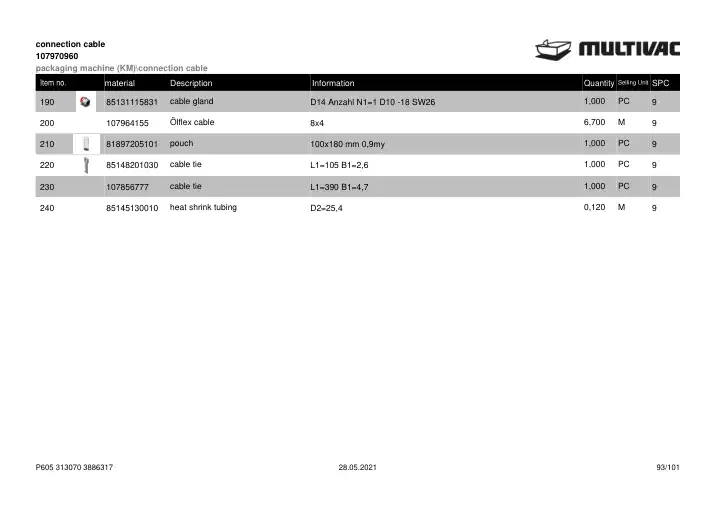 connection cable
107970960
packaging machine (KM)\connection cable

MULTIVAC

| Item no. | | material | Description | Information | Quantity | Selling Unit | SPC |
|---|---|---|---|---|---|---|---|
| 190 | | 85131115831 | cable gland | D14 Anzahl N1=1 D10 -18 SW26 | 1,000 | PC | 9 |
| 200 | | 107964155 | Ölflex cable | 8x4 | 6,700 | M | 9 |
| 210 | | 81897205101 | pouch | 100x180 mm 0,9my | 1,000 | PC | 9 |
| 220 | | 85148201030 | cable tie | L1=105 B1=2,6 | 1,000 | PC | 9 |
| 230 | | 107856777 | cable tie | L1=390 B1=4,7 | 1,000 | PC | 9 |
| 240 | | 85145130010 | heat shrink tubing | D2=25,4 | 0,120 | M | 9 |

P605 313070 3886317
28.05.2021
93/101